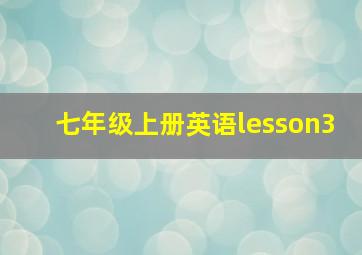 七年级上册英语lesson3